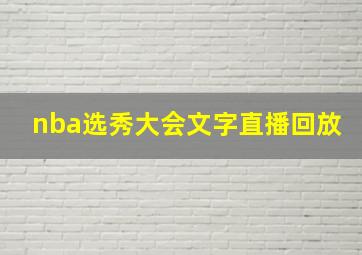 nba选秀大会文字直播回放